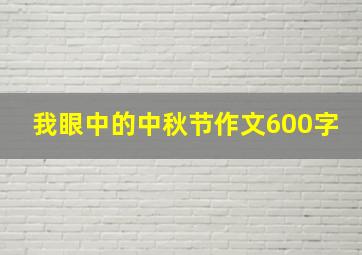 我眼中的中秋节作文600字